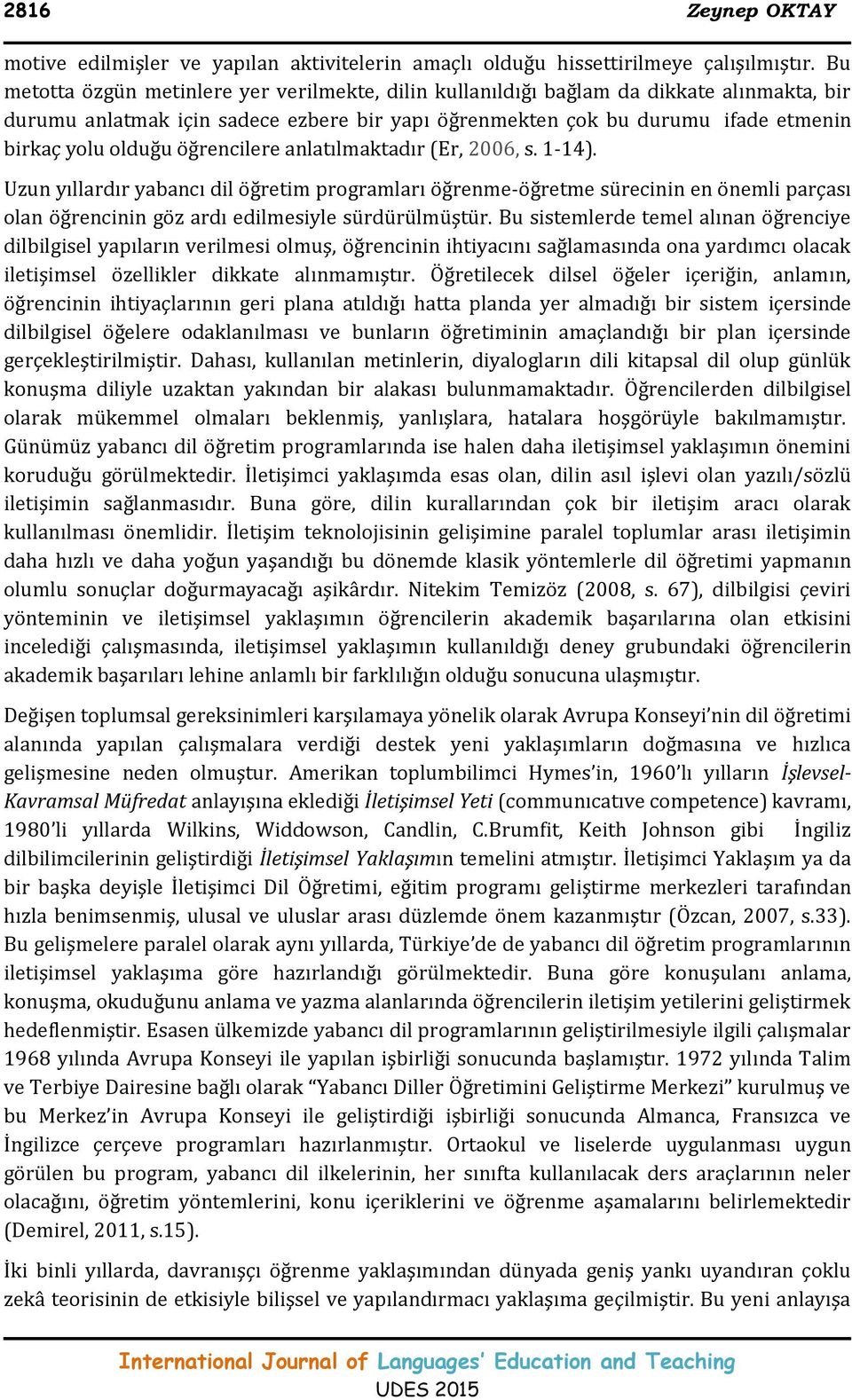 2816 Zeynep OKTAY

motive edilmişler ve yapılan aktivitelerin amaçlı olduğu hissettirilmeye çalışılmıştır. Bu metotta özgün metinlere yer verilmekte, dilin kullanıldığı bağlam da dikkate alınmakta, bir durumu anlatmak için sadece ezbere bir yapı öğrenmekten çok bu durumu ifade etmenin birkaç yolu olduğu öğrencilere anlatılmaktadır (Er, 2006, s. 1-14).

Uzun yıllardır yabancı dil öğretim programları öğrenme-öğretme sürecinin en önemli parçası olan öğrencinin göz ardı edilmesiyle sürdürülmüştür. Bu sistemlerde temel alınan öğrenciye dilbilgisel yapıların verilmesi olmuş, öğrencinin ihtiyacını sağlamasında ona yardımcı olacak iletişimsel özellikler dikkate alınmamıştır. Öğretilecek dilsel öğeler içeriğin, anlamın, öğrencinin ihtiyaçlarının geri plana atıldığı hatta planda yer almadığı bir sistem içersinde dilbilgisel öğelere odaklanılması ve bunların öğretiminin amaçlandığı bir plan içersinde gerçekleştirilmiştir. Dahası, kullanılan metinlerin, diyalogların dili kitapsal dil olup günlük konuşma diliyle uzaktan yakından bir alakası bulunmamaktadır. Öğrencilerden dilbilgisel olarak mükemmel olmaları beklenmiş, yanlışlara, hatalara hoşgörüyle bakılmamıştır. Günümüz yabancı dil öğretim programlarında ise halen daha iletişimsel yaklaşımın önemini koruduğu görülmektedir. İletişimci yaklaşımda esas olan, dilin asıl işlevi olan yazılı/sözlü iletişimin sağlanmasıdır. Buna göre, dilin kurallarından çok bir iletişim aracı olarak kullanılması önemlidir. İletişim teknolojisinin gelişimine paralel toplumlar arası iletişimin daha hızlı ve daha yoğun yaşandığı bu dönemde klasik yöntemlerle dil öğretimi yapmanın olumlu sonuçlar doğurmayacağı aşikârdır. Nitekim Temizöz (2008, s. 67), dilbilgisi çeviri yönteminin ve iletişimsel yaklaşımın öğrencilerin akademik başarılarına olan etkisini incelediği çalışmasında, iletişimsel yaklaşımın kullanıldığı deney grubundaki öğrencilerin akademik başarıları lehine anlamlı bir farklılığın olduğu sonucuna ulaşmıştır.

Değişen toplumsal gereksinimleri karşılamaya yönelik olarak Avrupa Konseyi'nin dil öğretimi alanında yapılan çalışmalara verdiği destek yeni yaklaşımların doğmasına ve hızlıca gelişmesine neden olmuştur. Amerikan toplumbilimci Hymes'in, 1960'lı yılların İşlevsel-Kavramsal Müfredat anlayışına eklediği İletişimsel Yeti (communıcatıve competence) kavramı, 1980'li yıllarda Wilkins, Widdowson, Candlin, C.Brumfit, Keith Johnson gibi İngiliz dilbilimcilerinin geliştirdiği İletişimsel Yaklaşımın temelini atmıştır. İletişimci Yaklaşım ya da bir başka deyişle İletişimci Dil Öğretimi, eğitim programı geliştirme merkezleri tarafından hızla benimsenmiş, ulusal ve uluslar arası düzlemde önem kazanmıştır (Özcan, 2007, s.33). Bu gelişmelere paralel olarak aynı yıllarda, Türkiye'de de yabancı dil öğretim programlarının iletişimsel yaklaşıma göre hazırlandığı görülmektedir. Buna göre konuşulanı anlama, konuşma, okuduğunu anlama ve yazma alanlarında öğrencilerin iletişim yetilerini geliştirmek hedeflenmiştir. Esasen ülkemizde yabancı dil programlarının geliştirilmesiyle ilgili çalışmalar 1968 yılında Avrupa Konseyi ile yapılan işbirliği sonucunda başlamıştır. 1972 yılında Talim ve Terbiye Dairesine bağlı olarak "Yabancı Diller Öğretimini Geliştirme Merkezi" kurulmuş ve bu Merkez'in Avrupa Konseyi ile geliştirdiği işbirliği sonucunda Almanca, Fransızca ve İngilizce çerçeve programları hazırlanmıştır. Ortaokul ve liselerde uygulanması uygun görülen bu program, yabancı dil ilkelerinin, her sınıfta kullanılacak ders araçlarının neler olacağını, öğretim yöntemlerini, konu içeriklerini ve öğrenme aşamalarını belirlemektedir (Demirel, 2011, s.15).

İki binli yıllarda, davranışçı öğrenme yaklaşımından dünyada geniş yankı uyandıran çoklu zekâ teorisinin de etkisiyle bilişsel ve yapılandırmacı yaklaşıma geçilmiştir. Bu yeni anlayışa

International Journal of Languages' Education and Teaching
UDES 2015